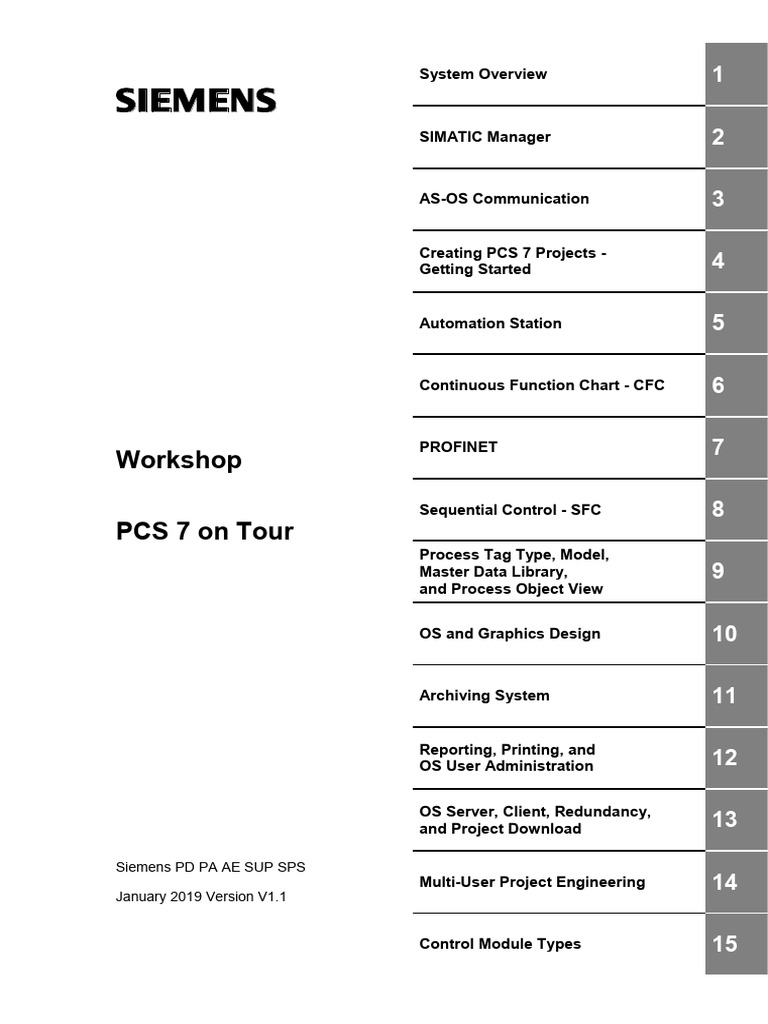 SIEMENS

Workshop

PCS 7 on Tour

Siemens PD PA AE SUP SPS

January 2019 Version V1.1

System Overview 1

SIMATIC Manager 2

AS-OS Communication 3

Creating PCS 7 Projects - Getting Started 4

Automation Station 5

Continuous Function Chart - CFC 6

PROFINET 7

Sequential Control - SFC 8

Process Tag Type, Model, Master Data Library, and Process Object View 9

OS and Graphics Design 10

Archiving System 11

Reporting, Printing, and OS User Administration 12

OS Server, Client, Redundancy, and Project Download 13

Multi-User Project Engineering 14

Control Module Types 15